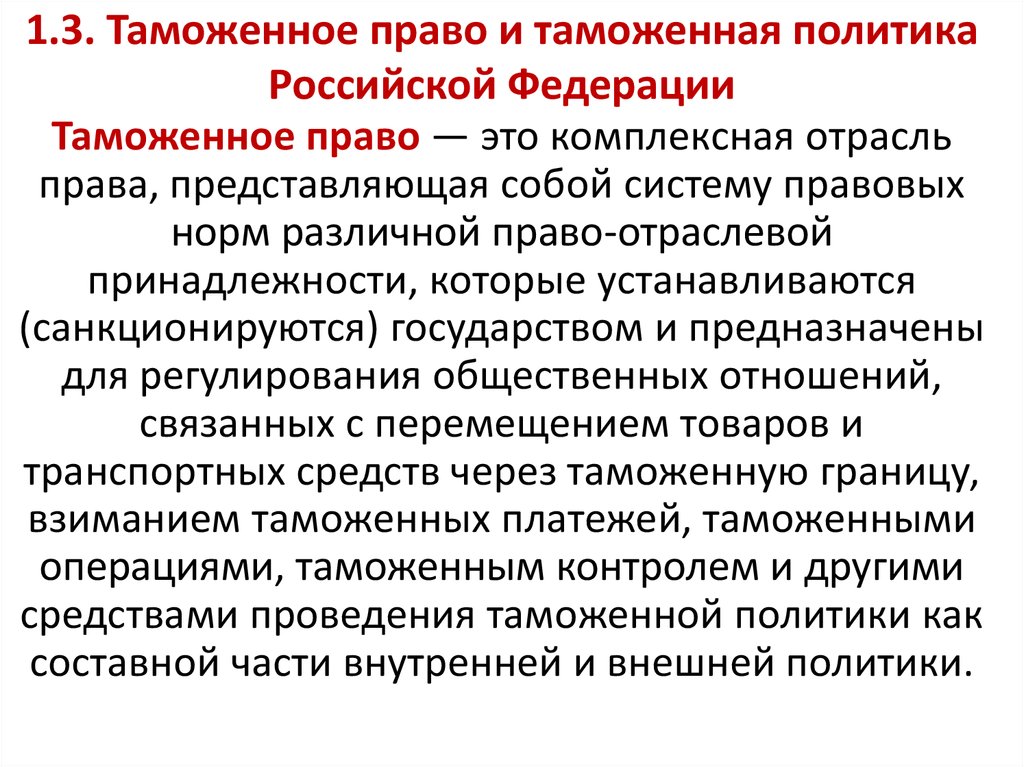 1.3. Таможенное право и таможенная политика Российской Федерации

Таможенное право — это комплексная отрасль права, представляющая собой систему правовых норм различной право-отраслевой принадлежности, которые устанавливаются (санкционируются) государством и предназначены для регулирования общественных отношений, связанных с перемещением товаров и транспортных средств через таможенную границу, взиманием таможенных платежей, таможенными операциями, таможенным контролем и другими средствами проведения таможенной политики как составной части внутренней и внешней политики.